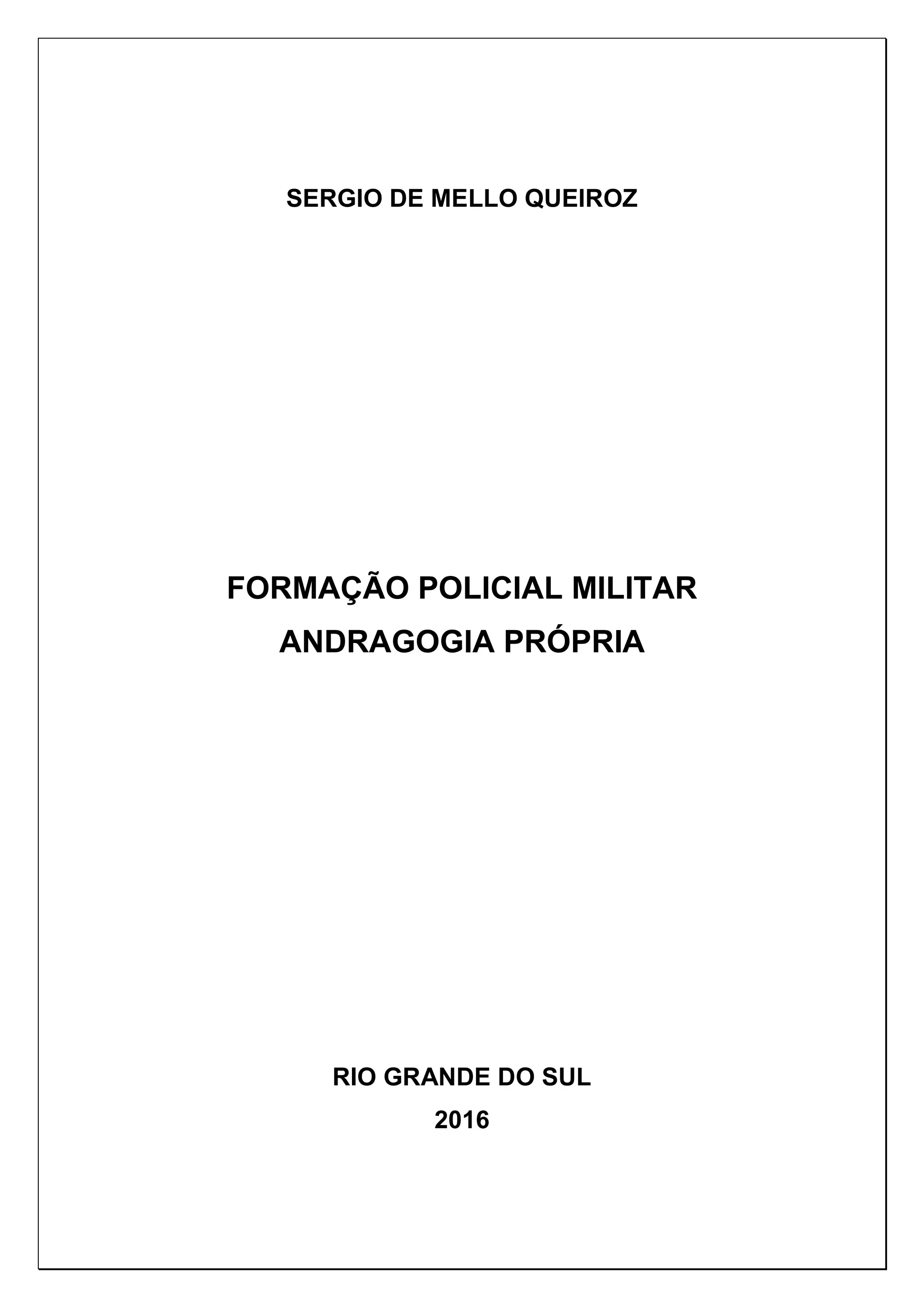 SERGIO DE MELLO QUEIROZ

FORMAÇÃO POLICIAL MILITAR
ANDRAGOGIA PRÓPRIA

RIO GRANDE DO SUL
2016